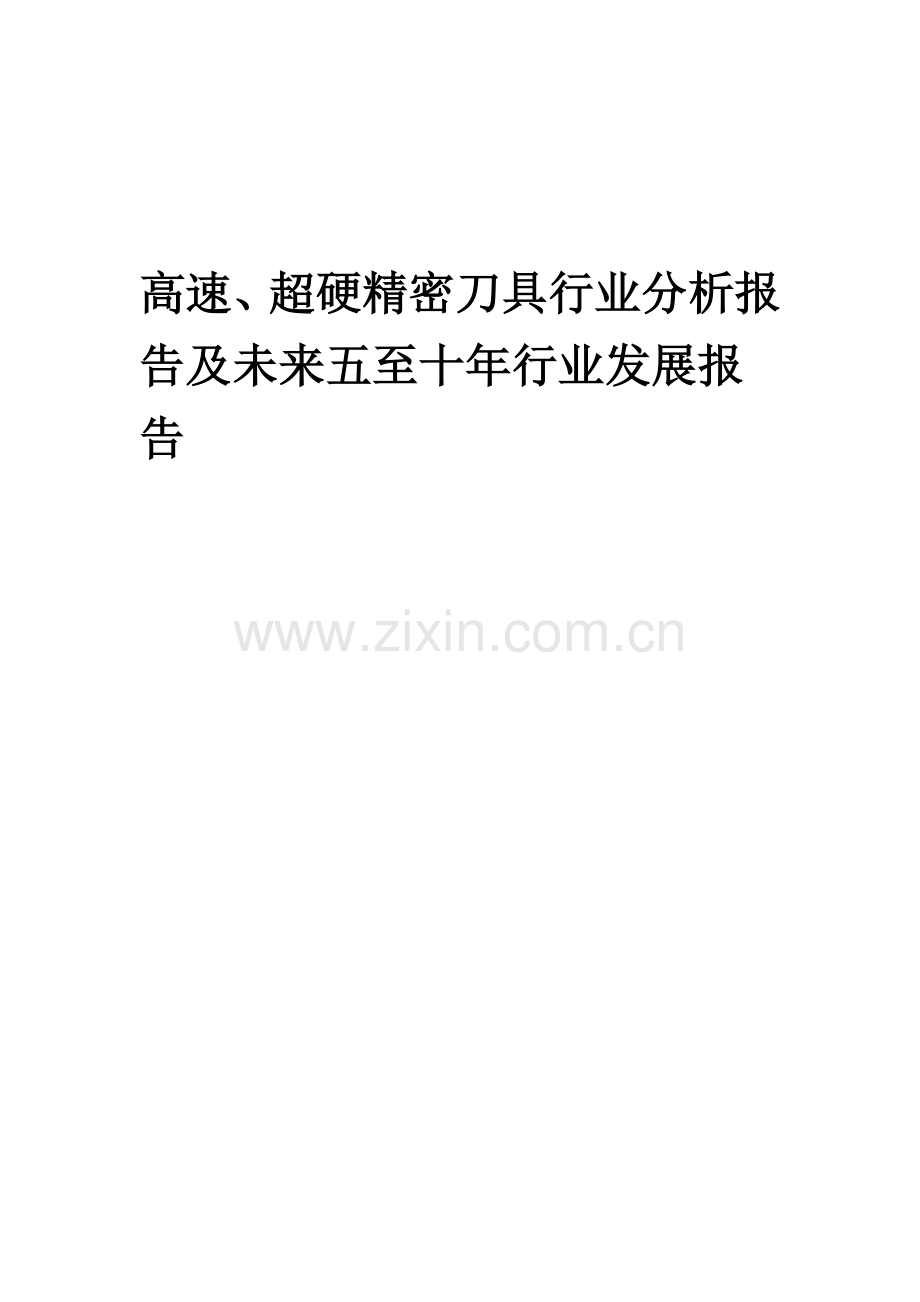 高速、超硬精密刀具行业分析报告及未来五至十年行业发展报告

www.zixin.com.cn